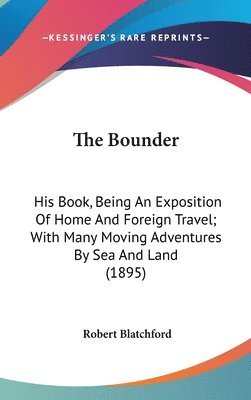 —KESSINGER'S RARE REPRINTS—

The Bounder

His Book, Being An Exposition Of Home And Foreign Travel; With Many Moving Adventures By Sea And Land (1895)

Robert Blatchford